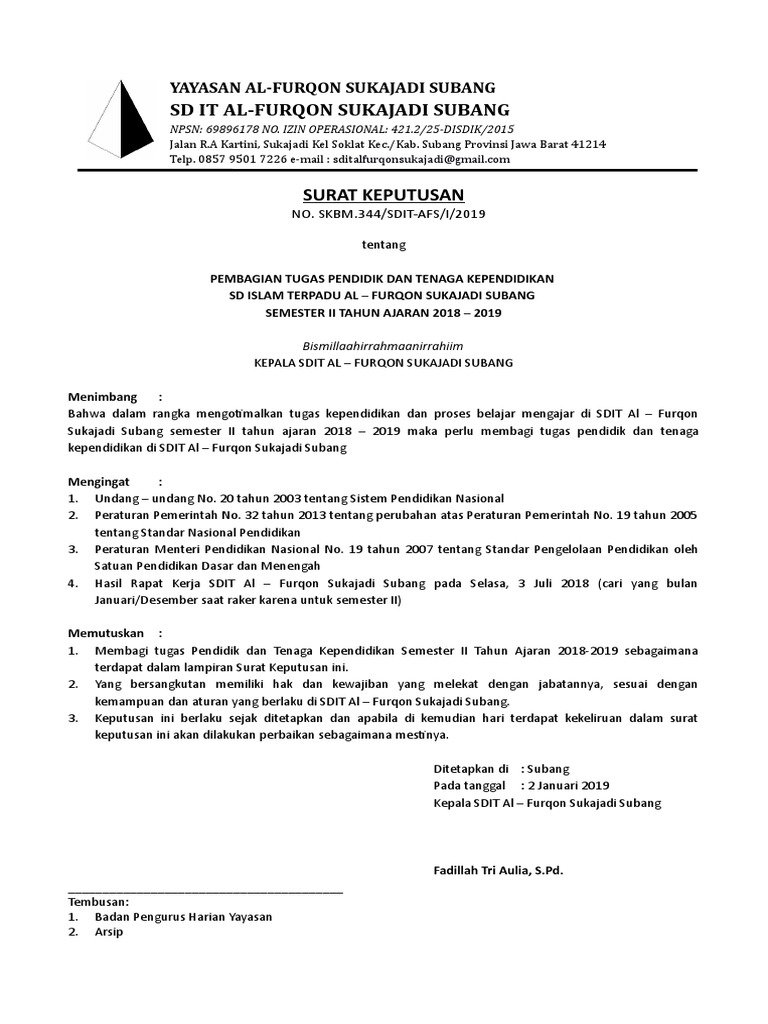 YAYASAN AL-FURQON SUKAJADI SUBANG
SD IT AL-FURQON SUKAJADI SUBANG
NPSN: 69896178 NO. IZIN OPERASIONAL: 421.2/25-DISDIK/2015
Jalan R.A Kartini, Sukajadi Kel Soklat Kec./Kab. Subang Provinsi Jawa Barat 41214
Telp. 0857 9501 7226 e-mail : sditalfurqonsukajadi@gmail.com

SURAT KEPUTUSAN
NO. SKBM.344/SDIT-AFS/I/2019

tentang

PEMBAGIAN TUGAS PENDIDIK DAN TENAGA KEPENDIDIKAN
SD ISLAM TERPADU AL – FURQON SUKAJADI SUBANG
SEMESTER II TAHUN AJARAN 2018 – 2019

Bismillaahirrahmaanirrahiim
KEPALA SDIT AL – FURQON SUKAJADI SUBANG

Menimbang :
Bahwa dalam rangka mengotimalkan tugas kependidikan dan proses belajar mengajar di SDIT Al – Furqon Sukajadi Subang semester II tahun ajaran 2018 – 2019 maka perlu membagi tugas pendidik dan tenaga kependidikan di SDIT Al – Furqon Sukajadi Subang

Mengingat :
1. Undang – undang No. 20 tahun 2003 tentang Sistem Pendidikan Nasional
2. Peraturan Pemerintah No. 32 tahun 2013 tentang perubahan atas Peraturan Pemerintah No. 19 tahun 2005 tentang Standar Nasional Pendidikan
3. Peraturan Menteri Pendidikan Nasional No. 19 tahun 2007 tentang Standar Pengelolaan Pendidikan oleh Satuan Pendidikan Dasar dan Menengah
4. Hasil Rapat Kerja SDIT Al – Furqon Sukajadi Subang pada Selasa, 3 Juli 2018 (cari yang bulan Januari/Desember saat raker karena untuk semester II)

Memutuskan :
1. Membagi tugas Pendidik dan Tenaga Kependidikan Semester II Tahun Ajaran 2018-2019 sebagaimana terdapat dalam lampiran Surat Keputusan ini.
2. Yang bersangkutan memiliki hak dan kewajiban yang melekat dengan jabatannya, sesuai dengan kemampuan dan aturan yang berlaku di SDIT Al – Furqon Sukajadi Subang.
3. Keputusan ini berlaku sejak ditetapkan dan apabila di kemudian hari terdapat kekeliruan dalam surat keputusan ini akan dilakukan perbaikan sebagaimana mestinya.

Ditetapkan di : Subang
Pada tanggal : 2 Januari 2019
Kepala SDIT Al – Furqon Sukajadi Subang

Fadillah Tri Aulia, S.Pd.

Tembusan:
1. Badan Pengurus Harian Yayasan
2. Arsip